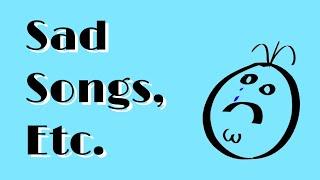 Sad Songs, Etc.